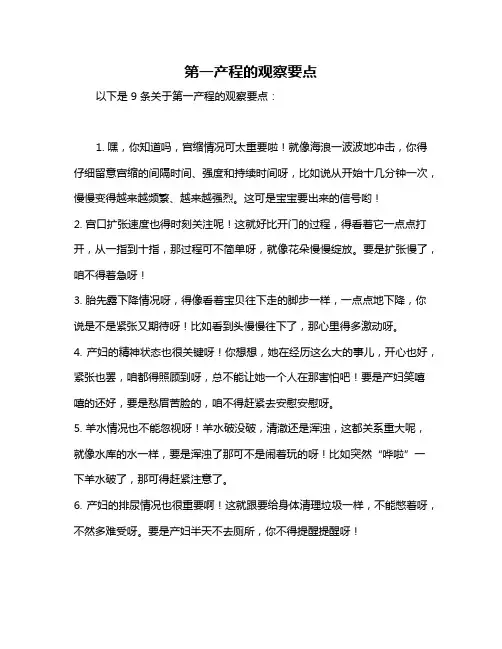 第一产程的观察要点

以下是 9 条关于第一产程的观察要点：

1. 嘿，你知道吗，宫缩情况可太重要啦！就像海浪一波波地冲击，你得仔细留意宫缩的间隔时间、强度和持续时间呀，比如说从开始十几分钟一次，慢慢变得越来越频繁、越来越强烈。这可是宝宝要出来的信号哟！

2. 宫口扩张速度也得时刻关注呢！这就好比开门的过程，得看着它一点点打开，从一指到十指，那过程可不简单呀，就像花朵慢慢绽放。要是扩张慢了，咱不得着急呀！

3. 胎先露下降情况呀，得像看着宝贝往下走的脚步一样，一点点地下降，你说是不是紧张又期待呀！比如看到头慢慢往下了，那心里得多激动呀。

4. 产妇的精神状态也很关键呀！你想想，她在经历这么大的事儿，开心也好，紧张也罢，咱都得照顾到呀，总不能让她一个人在那害怕吧！要是产妇笑嘻嘻的还好，要是愁眉苦脸的，咱不得赶紧去安慰安慰呀。

5. 羊水情况也不能忽视呀！羊水破没破，清澈还是浑浊，这都关系重大呢，就像水库的水一样，要是浑浊了那可不是闹着玩的呀！比如突然“哗啦”一下羊水破了，那可得赶紧注意了。

6. 产妇的排尿情况也很重要啊！这就跟要给身体清理垃圾一样，不能憋着呀，不然多难受呀。要是产妇半天不去厕所，你不得提醒提醒呀！